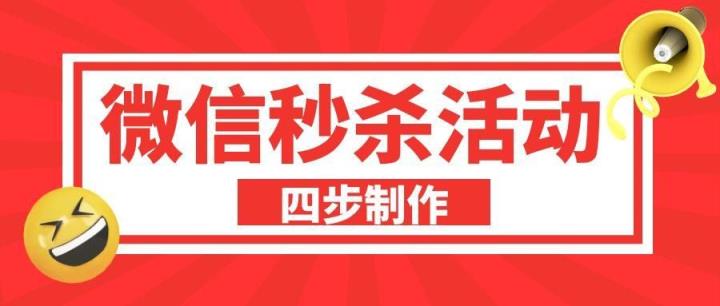 微信秒杀活动

四步制作